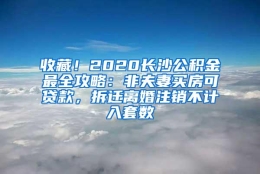 收藏！2020长沙公积金最全攻略：非夫妻买房可贷款，拆迁离婚注销不计入套数